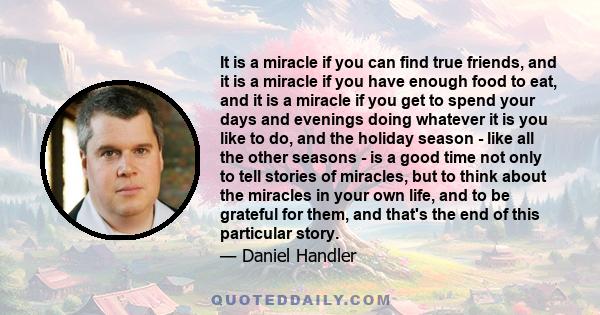 It is a miracle if you can find true friends, and it is a miracle if you have enough food to eat, and it is a miracle if you get to spend your days and evenings doing whatever it is you like to do, and the holiday season - like all the other seasons - is a good time not only to tell stories of miracles, but to think about the miracles in your own life, and to be grateful for them, and that's the end of this particular story.

— Daniel Handler

QUOTEDDAILY.COM